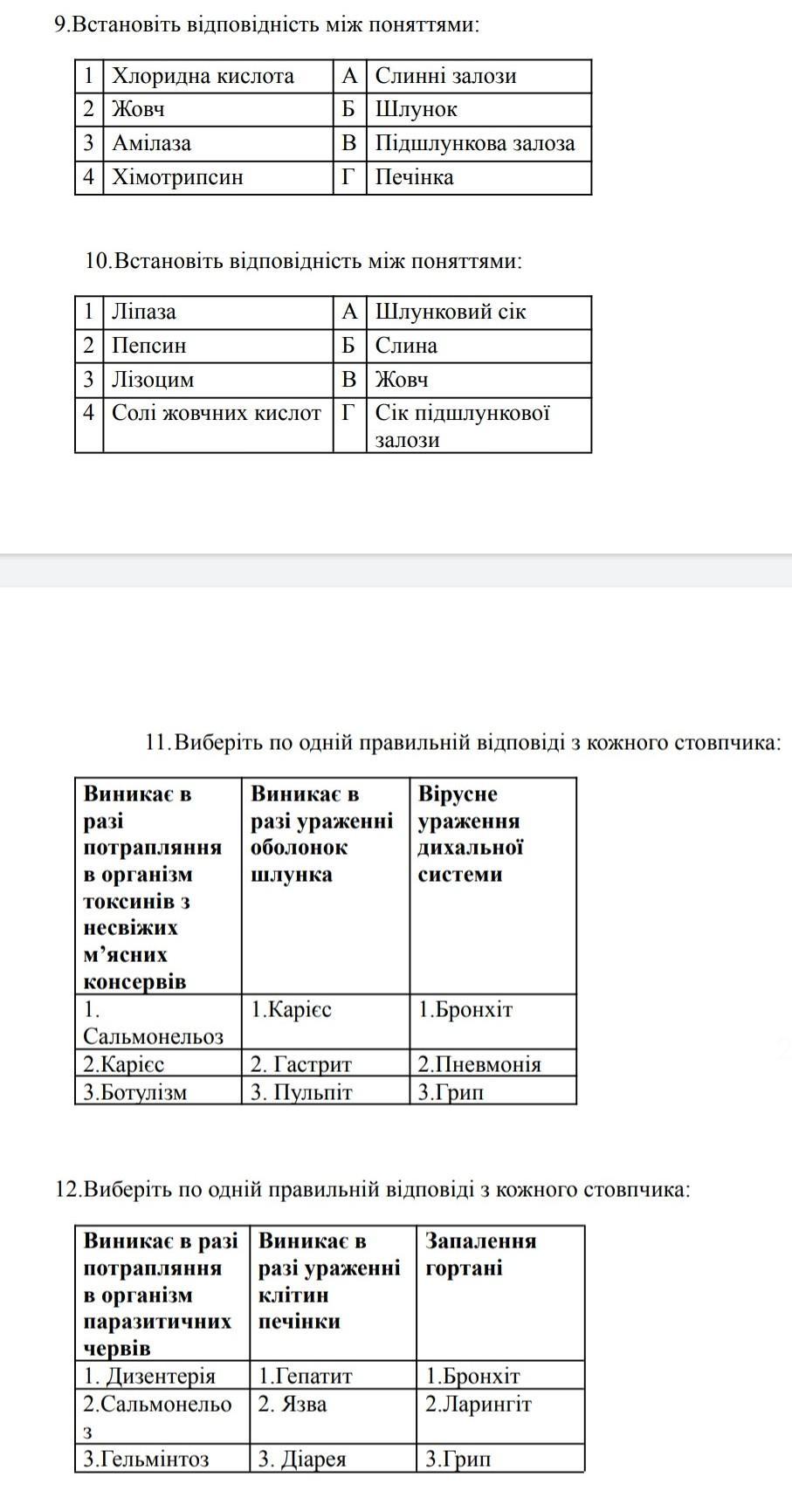 9.Встановіть відповідність між поняттями:

| 1 | Хлоридна кислота | А | Слинні залози |
|---|---|---|---|
| 2 | Жовч | Б | Шлунок |
| 3 | Амілаза | В | Підшлункова залоза |
| 4 | Хімотрипсин | Г | Печінка |

10.Встановіть відповідність між поняттями:

| 1 | Ліпаза | А | Шлунковий сік |
|---|---|---|---|
| 2 | Пепсин | Б | Слина |
| 3 | Лізоцим | В | Жовч |
| 4 | Солі жовчних кислот | Г | Сік підшлункової залози |

11.Виберіть по одній правильній відповіді з кожного стовпчика:

| Виникає в разі потрапляння в організм токсинів з несвіжих м’ясних консервів | Виникає в разі ураженні оболонок шлунка | Вірусне ураження дихальної системи |
|---|---|---|
| 1. Сальмонельоз | 1.Карієс | 1.Бронхіт |
| 2.Карієс | 2. Гастрит | 2.Пневмонія |
| 3.Ботулізм | 3. Пульпіт | 3.Грип |

12.Виберіть по одній правильній відповіді з кожного стовпчика:

| Виникає в разі потрапляння в організм паразитичних червів | Виникає в разі ураженні клітин печінки | Запалення гортані |
|---|---|---|
| 1. Дизентерія | 1.Гепатит | 1.Бронхіт |
| 2.Сальмонельоз | 2. Язва | 2.Ларингіт |
| 3.Гельмінтоз | 3. Діарея | 3.Грип |